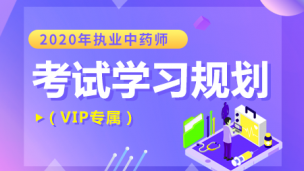 2020年执业中药师

考试学习规划

▶（VIP专属）